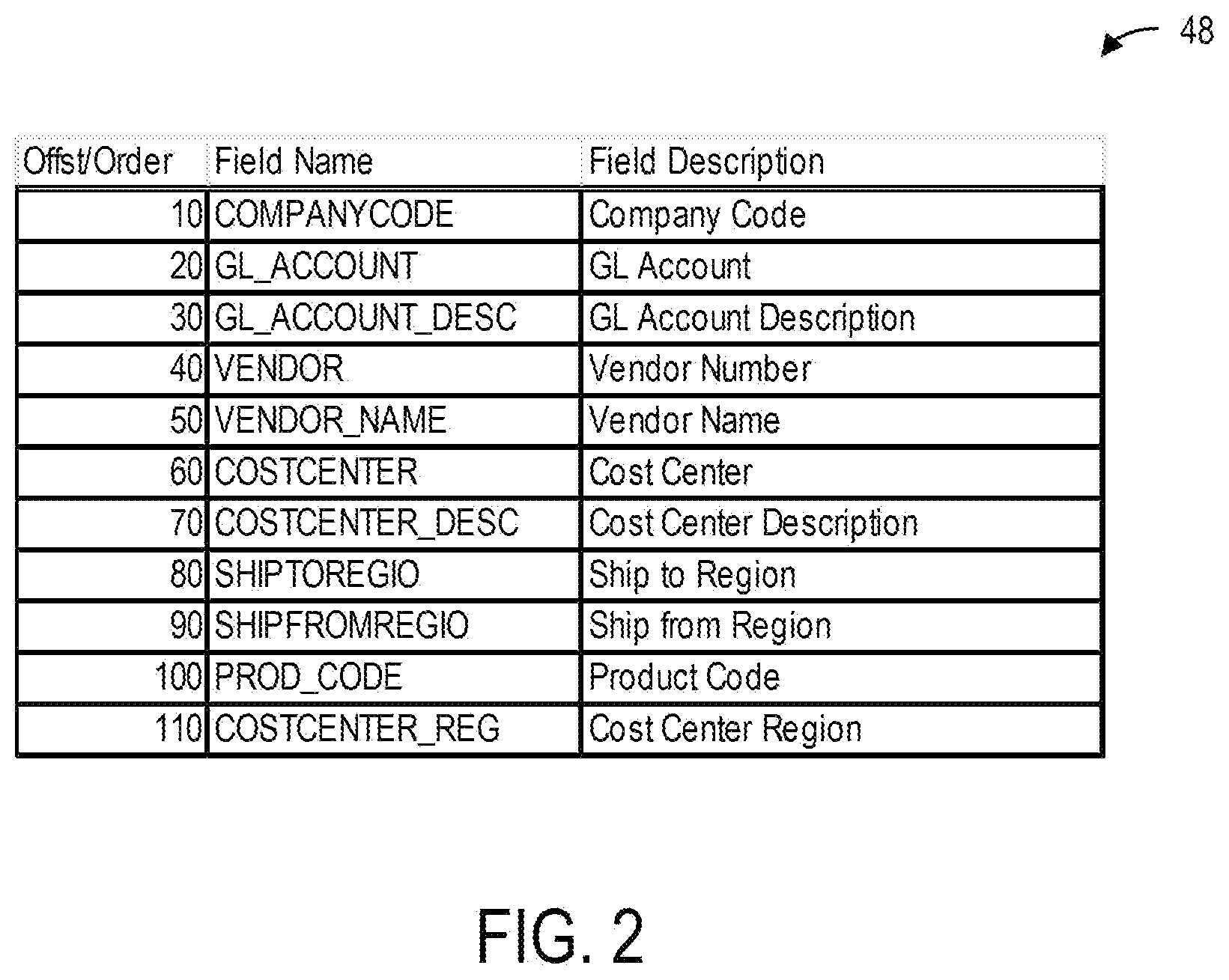 48

| Offst/Order | Field Name | Field Description |
|---|---|---|
| 10 | COMPANYCODE | Company Code |
| 20 | GL_ACCOUNT | GL Account |
| 30 | GL_ACCOUNT_DESC | GL Account Description |
| 40 | VENDOR | Vendor Number |
| 50 | VENDOR_NAME | Vendor Name |
| 60 | COSTCENTER | Cost Center |
| 70 | COSTCENTER_DESC | Cost Center Description |
| 80 | SHIPTOREGIO | Ship to Region |
| 90 | SHIPFROMREGIO | Ship from Region |
| 100 | PROD_CODE | Product Code |
| 110 | COSTCENTER_REG | Cost Center Region |

FIG. 2